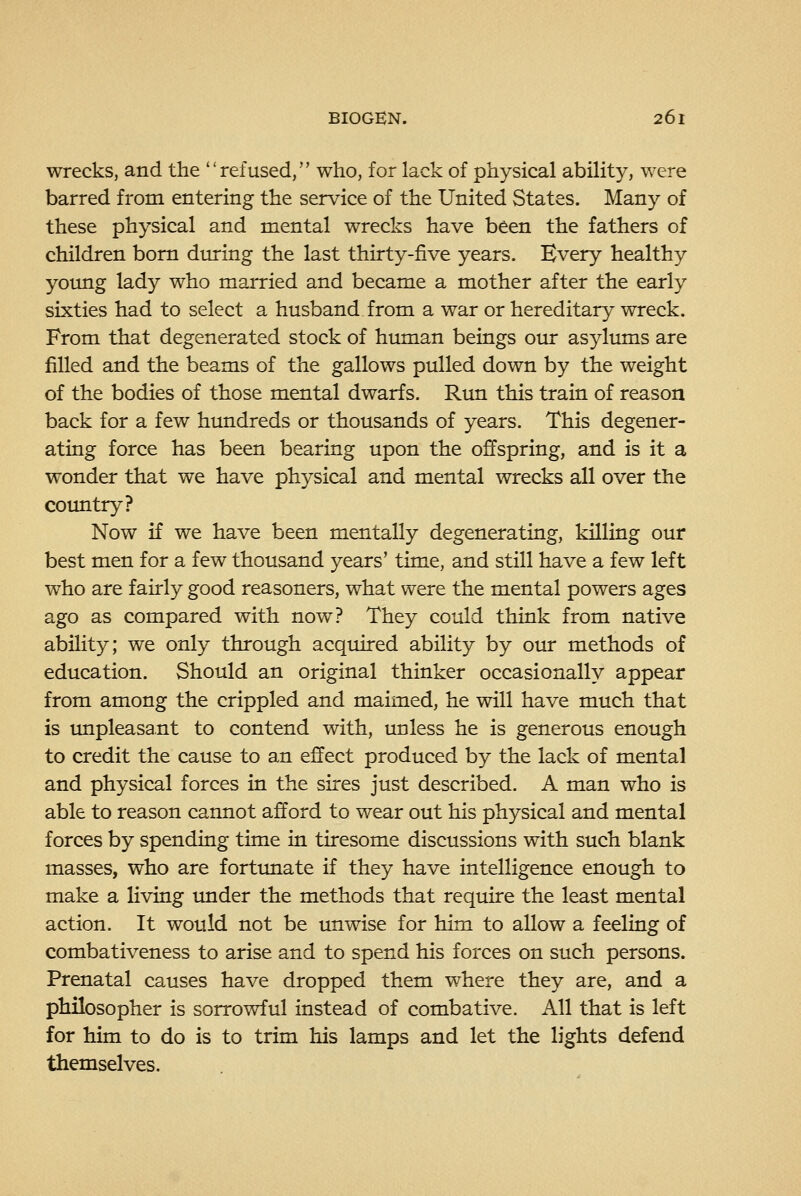 BIOGEN. 261

wrecks, and the "refused," who, for lack of physical ability, were barred from entering the service of the United States. Many of these physical and mental wrecks have been the fathers of children born during the last thirty-five years. Every healthy young lady who married and became a mother after the early sixties had to select a husband from a war or hereditary wreck. From that degenerated stock of human beings our asylums are filled and the beams of the gallows pulled down by the weight of the bodies of those mental dwarfs. Run this train of reason back for a few hundreds or thousands of years. This degenerating force has been bearing upon the offspring, and is it a wonder that we have physical and mental wrecks all over the country?

Now if we have been mentally degenerating, killing our best men for a few thousand years' time, and still have a few left who are fairly good reasoners, what were the mental powers ages ago as compared with now? They could think from native ability; we only through acquired ability by our methods of education. Should an original thinker occasionally appear from among the crippled and maimed, he will have much that is unpleasant to contend with, unless he is generous enough to credit the cause to an effect produced by the lack of mental and physical forces in the sires just described. A man who is able to reason cannot afford to wear out his physical and mental forces by spending time in tiresome discussions with such blank masses, who are fortunate if they have intelligence enough to make a living under the methods that require the least mental action. It would not be unwise for him to allow a feeling of combativeness to arise and to spend his forces on such persons. Prenatal causes have dropped them where they are, and a philosopher is sorrowful instead of combative. All that is left for him to do is to trim his lamps and let the lights defend themselves.